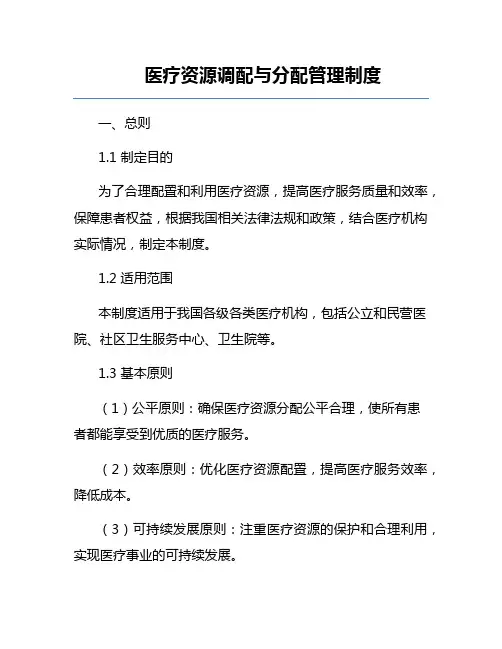 医疗资源调配与分配管理制度

一、总则

1.1 制定目的

为了合理配置和利用医疗资源，提高医疗服务质量和效率，保障患者权益，根据我国相关法律法规和政策，结合医疗机构实际情况，制定本制度。

1.2 适用范围

本制度适用于我国各级各类医疗机构，包括公立和民营医院、社区卫生服务中心、卫生院等。

1.3 基本原则

（1）公平原则：确保医疗资源分配公平合理，使所有患者都能享受到优质的医疗服务。

（2）效率原则：优化医疗资源配置，提高医疗服务效率，降低成本。

（3）可持续发展原则：注重医疗资源的保护和合理利用，实现医疗事业的可持续发展。